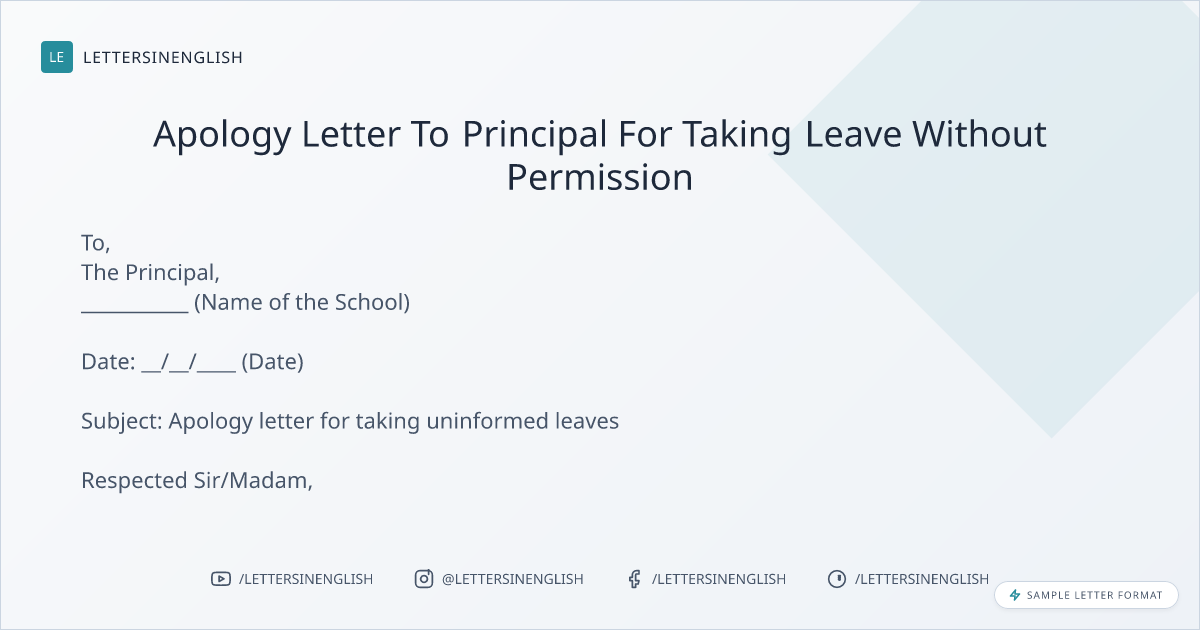 LE LETTERSINENGLISH

Apology Letter To Principal For Taking Leave Without Permission

To,
The Principal,
____ (Name of the School)

Date: ____/____/____ (Date)

Subject: Apology letter for taking uninformed leaves

Respected Sir/Madam,

/LETTERSINENGLISH @LETTERSINENGLISH /LETTERSINENGLISH /LETTERSINENGLISH

SAMPLE LETTER FORMAT